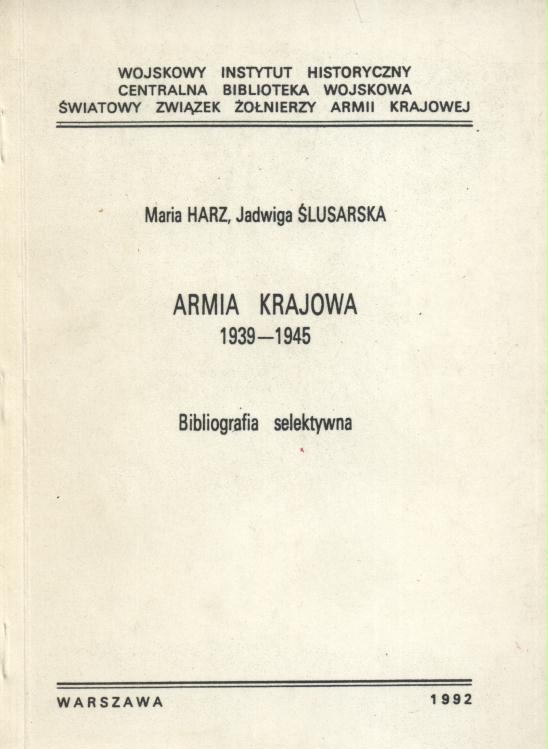 WOJSKOWY INSTYTUT HISTORYCZNY
CENTRALNA BIBLIOTEKA WOJSKOWA
ŚWIATOWY ZWIĄZEK ŻOŁNIERZY ARMII KRAJOWEJ

Maria HARZ, Jadwiga ŚLUSARSKA

ARMIA KRAJOWA
1939—1945

Bibliografia selektywna

WARSZAWA 1992